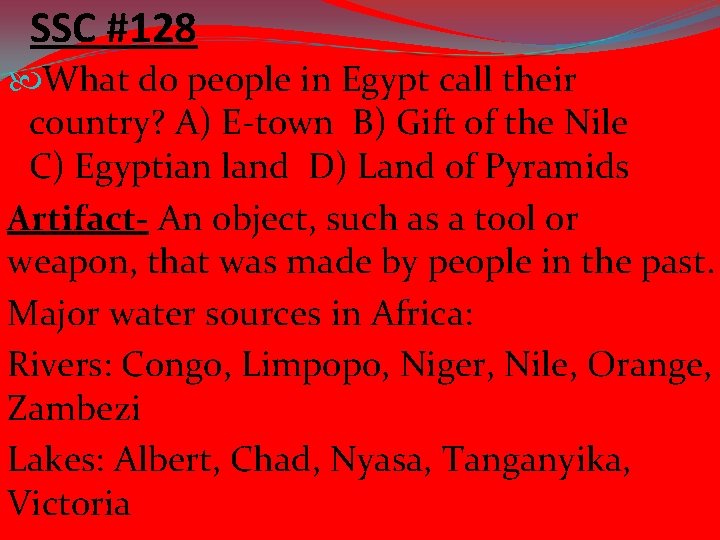 SSC #128

What do people in Egypt call their country? A) E-town B) Gift of the Nile C) Egyptian land D) Land of Pyramids

Artifact- An object, such as a tool or weapon, that was made by people in the past.

Major water sources in Africa:

Rivers: Congo, Limpopo, Niger, Nile, Orange, Zambezi

Lakes: Albert, Chad, Nyasa, Tanganyika, Victoria